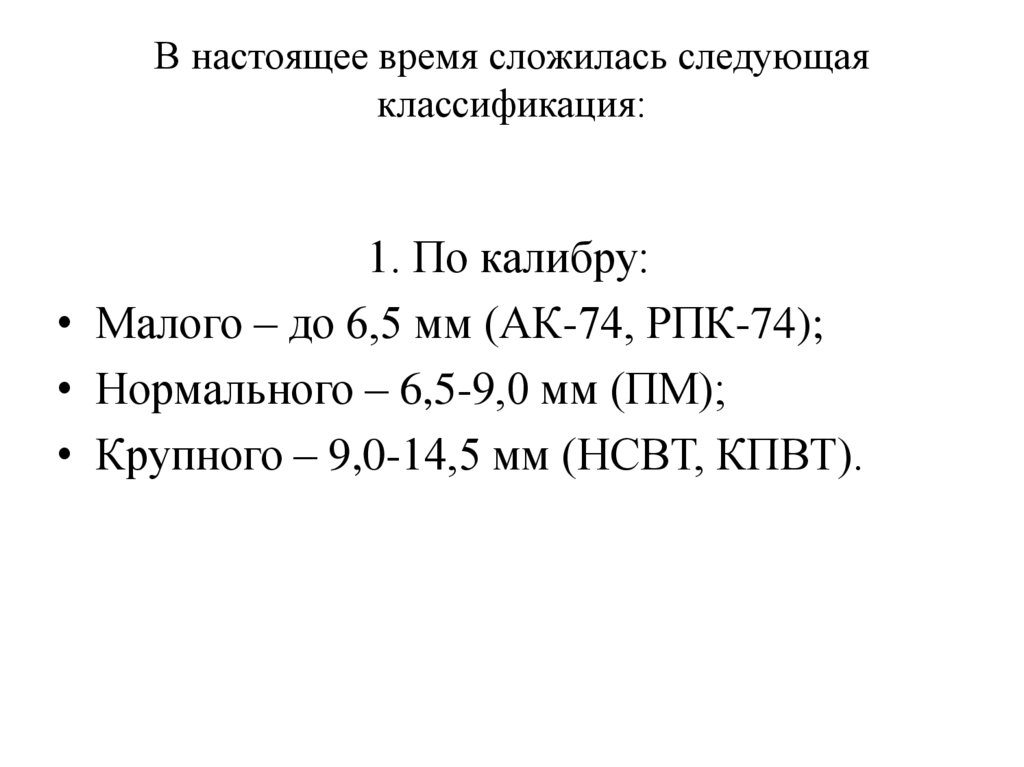 В настоящее время сложилась следующая классификация:

1. По калибру:

• Малого – до 6,5 мм (АК-74, РПК-74);
• Нормального – 6,5-9,0 мм (ПМ);
• Крупного – 9,0-14,5 мм (НСВТ, КПВТ).